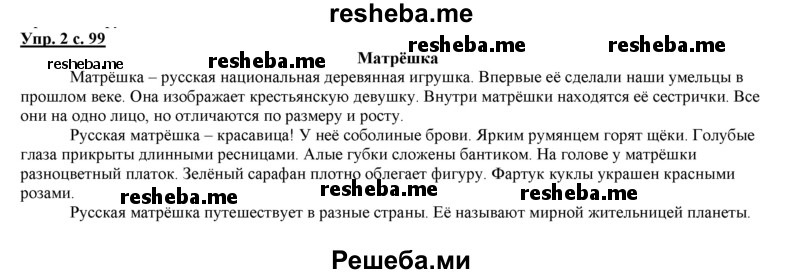 resheba.me

Упр. 2 с. 99

resheba.me resheba.me resheba.me resheba.me

Матрёшка

Матрёшка – русская национальная деревянная игрушка. Впервые её сделали наши умельцы в прошлом веке. Она изображает крестьянскую девушку. Внутри матрёшки находятся её сестрички. Все они на одно лицо, но отличаются по размеру и росту.

Русская матрёшка – красавица! У неё соболиные брови. Ярким румянцем горят щёки. Голубые глаза прикрыты длинными ресницами. Алые губки сложены бантиком. На голове у матрёшки разноцветный платок. Зелёный сарафан плотно облегает фигуру. Фартук куклы украшен красными розами.

resheba.me resheba.me resheba.me

Русская матрёшка путешествует в разные страны. Её называют мирной жительницей планеты.

Решеба.ми